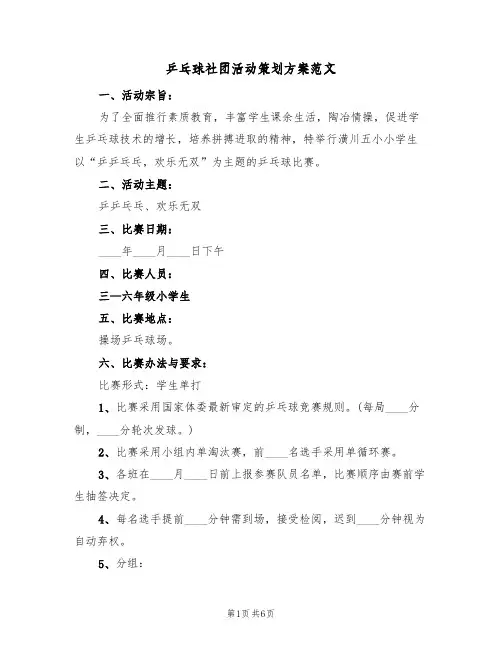 乒乓球社团活动策划方案范文

一、活动宗旨：

为了全面推行素质教育，丰富学生课余生活，陶冶情操，促进学生乒乓球技术的增长，培养拼搏进取的精神，特举行潢川五小小学生以“乒乒乓乓，欢乐无双”为主题的乒乓球比赛。

二、活动主题：

乒乒乓乓、欢乐无双

三、比赛日期：

____年____月____日下午

四、比赛人员：

三—六年级小学生

五、比赛地点：

操场乒乓球场。

六、比赛办法与要求：

比赛形式：学生单打

1、比赛采用国家体委最新审定的乒乓球竞赛规则。(每局____分制，____分轮次发球。)

2、比赛采用小组内单淘汰赛，前____名选手采用单循环赛。

3、各班在____月____日前上报参赛队员名单，比赛顺序由赛前学生抽签决定。

4、每名选手提前____分钟需到场，接受检阅，迟到____分钟视为自动弃权。

5、分组：

第1页 共6页